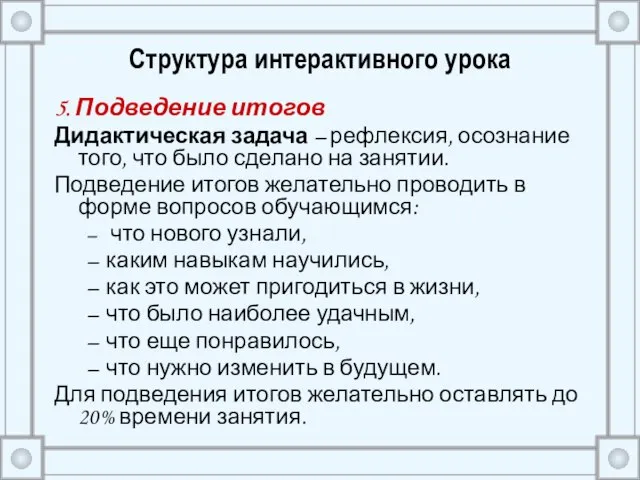 Структура интерактивного урока

5. Подведение итогов

Дидактическая задача – рефлексия, осознание того, что было сделано на занятии.

Подведение итогов желательно проводить в форме вопросов обучающимся:

– что нового узнали,
– каким навыкам научились,
– как это может пригодиться в жизни,
– что было наиболее удачным,
– что еще понравилось,
– что нужно изменить в будущем.

Для подведения итогов желательно оставлять до 20% времени занятия.